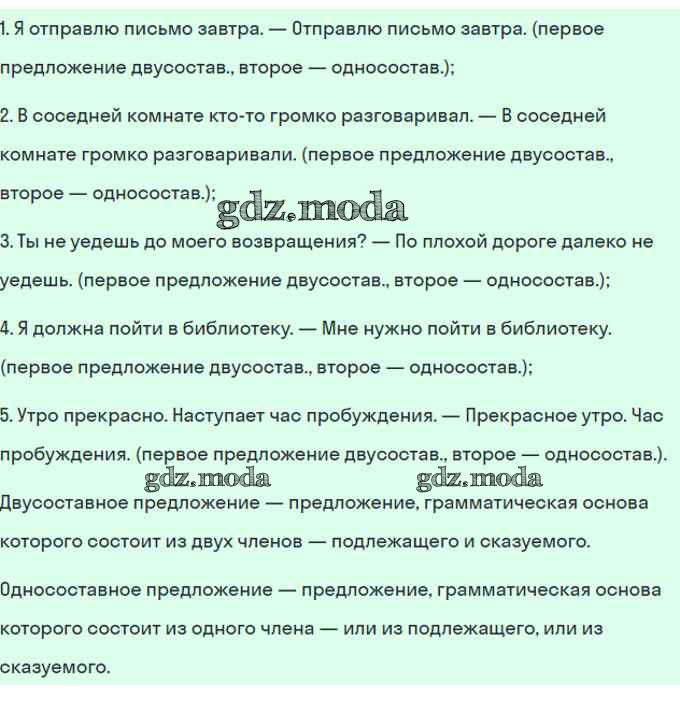 1. Я отправлю письмо завтра. — Отправлю письмо завтра. (первое предложение двусостав., второе — односостав.);

2. В соседней комнате кто-то громко разговаривал. — В соседней комнате громко разговаривали. (первое предложение двусостав., второе — односостав.);

gdz.moda

3. Ты не уедешь до моего возвращения? — По плохой дороге далеко не уедешь. (первое предложение двусостав., второе — односостав.);

4. Я должна пойти в библиотеку. — Мне нужно пойти в библиотеку. (первое предложение двусостав., второе — односостав.);

5. Утро прекрасно. Наступает час пробуждения. — Прекрасное утро. Час пробуждения. (первое предложение двусостав., второе — односостав.).

gdz.moda gdz.moda

Двусоставное предложение — предложение, грамматическая основа которого состоит из двух членов — подлежащего и сказуемого.

Односоставное предложение — предложение, грамматическая основа которого состоит из одного члена — или из подлежащего, или из сказуемого.